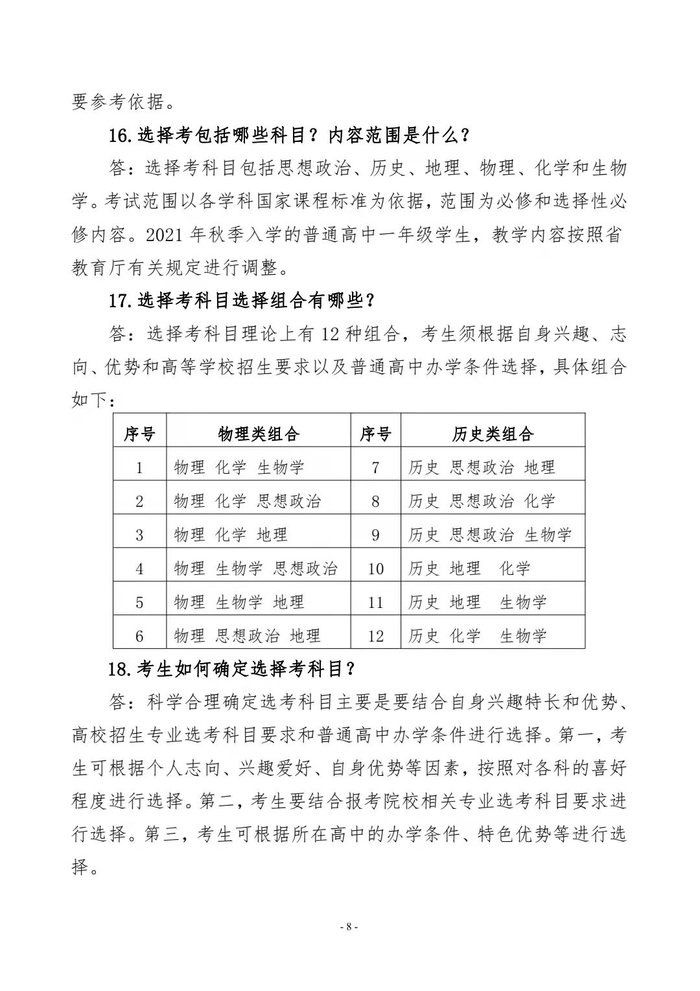 要参考依据。

16.选择考包括哪些科目？内容范围是什么？

答：选择考科目包括思想政治、历史、地理、物理、化学和生物学。考试范围以各学科国家课程标准为依据，范围为必修和选择性必修内容。2021 年秋季入学的普通高中一年级学生，教学内容按照省教育厅有关规定进行调整。

17.选择考科目选择组合有哪些？

答：选择考科目理论上有 12 种组合，考生须根据自身兴趣、志向、优势和高等学校招生要求以及普通高中办学条件选择，具体组合如下：

| 序号 | 物理类组合 | 序号 | 历史类组合 |
|---|---|---|---|
| 1 | 物理 化学 生物学 | 7 | 历史 思想政治 地理 |
| 2 | 物理 化学 思想政治 | 8 | 历史 思想政治 化学 |
| 3 | 物理 化学 地理 | 9 | 历史 思想政治 生物学 |
| 4 | 物理 生物学 思想政治 | 10 | 历史 地理 化学 |
| 5 | 物理 生物学 地理 | 11 | 历史 地理 生物学 |
| 6 | 物理 思想政治 地理 | 12 | 历史 化学 生物学 |

18.考生如何确定选择考科目？

答：科学合理确定选考科目主要是要结合自身兴趣特长和优势、高校招生专业选考科目要求和普通高中办学条件进行选择。第一，考生可根据个人志向、兴趣爱好、自身优势等因素，按照对各科的喜好程度进行选择。第二，考生要结合报考院校相关专业选考科目要求进行选择。第三，考生可根据所在高中的办学条件、特色优势等进行选择。

- 8 -